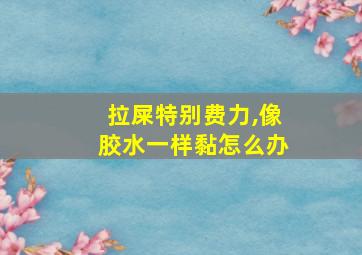 拉屎特别费力,像胶水一样黏怎么办